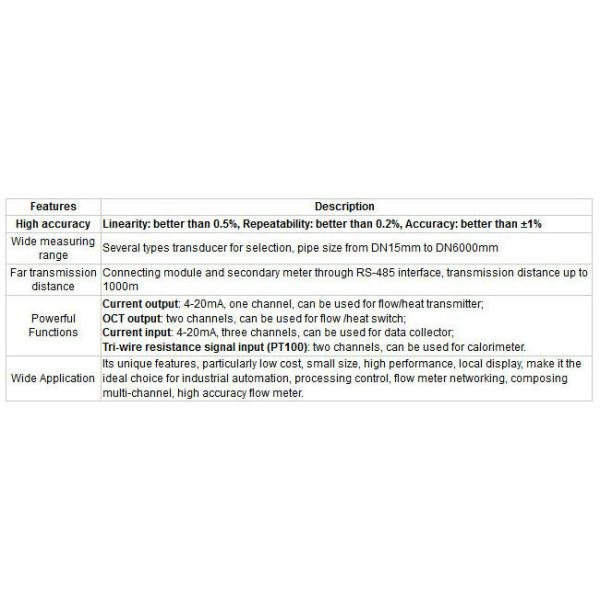 | Features | Description |
|---|---|
| High accuracy | Linearity: better than 0.5%, Repeatability: better than 0.2%, Accuracy: better than ±1% |
| Wide measuring range | Several types transducer for selection, pipe size from DN15mm to DN6000mm |
| Far transmission distance | Connecting module and secondary meter through RS-485 interface, transmission distance up to 1000m |
| Powerful Functions | Current output: 4-20mA, one channel, can be used for flow/heat transmitter; OCT output: two channels, can be used for flow /heat switch; Current input: 4-20mA, three channels, can be used for data collector; Tri-wire resistance signal input (PT100): two channels, can be used for calorimeter. |
| Wide Application | Its unique features, particularly low cost, small size, high performance, local display, make it the ideal choice for industrial automation, processing control, flow meter networking, composing multi-channel, high accuracy flow meter. |